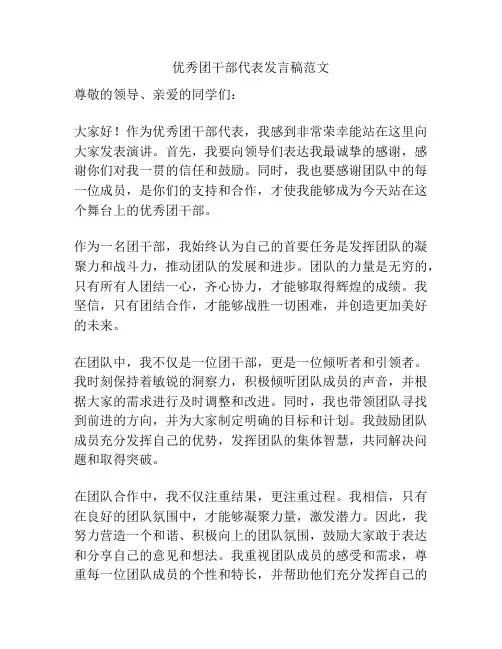 优秀团干部代表发言稿范文

尊敬的领导、亲爱的同学们：

大家好！作为优秀团干部代表，我感到非常荣幸能站在这里向大家发表演讲。首先，我要向领导们表达我最诚挚的感谢，感谢你们对我一贯的信任和鼓励。同时，我也要感谢团队中的每一位成员，是你们的支持和合作，才使我能够成为今天站在这个舞台上的优秀团干部。

作为一名团干部，我始终认为自己的首要任务是发挥团队的凝聚力和战斗力，推动团队的发展和进步。团队的力量是无穷的，只有所有人团结一心，齐心协力，才能够取得辉煌的成绩。我坚信，只有团结合作，才能够战胜一切困难，并创造更加美好的未来。

在团队中，我不仅是一位团干部，更是一位倾听者和引领者。我时刻保持着敏锐的洞察力，积极倾听团队成员的声音，并根据大家的需求进行及时调整和改进。同时，我也带领团队寻找到前进的方向，并为大家制定明确的目标和计划。我鼓励团队成员充分发挥自己的优势，发挥团队的集体智慧，共同解决问题和取得突破。

在团队合作中，我不仅注重结果，更注重过程。我相信，只有在良好的团队氛围中，才能够凝聚力量，激发潜力。因此，我努力营造一个和谐、积极向上的团队氛围，鼓励大家敢于表达和分享自己的意见和想法。我重视团队成员的感受和需求，尊重每一位团队成员的个性和特长，并帮助他们充分发挥自己的